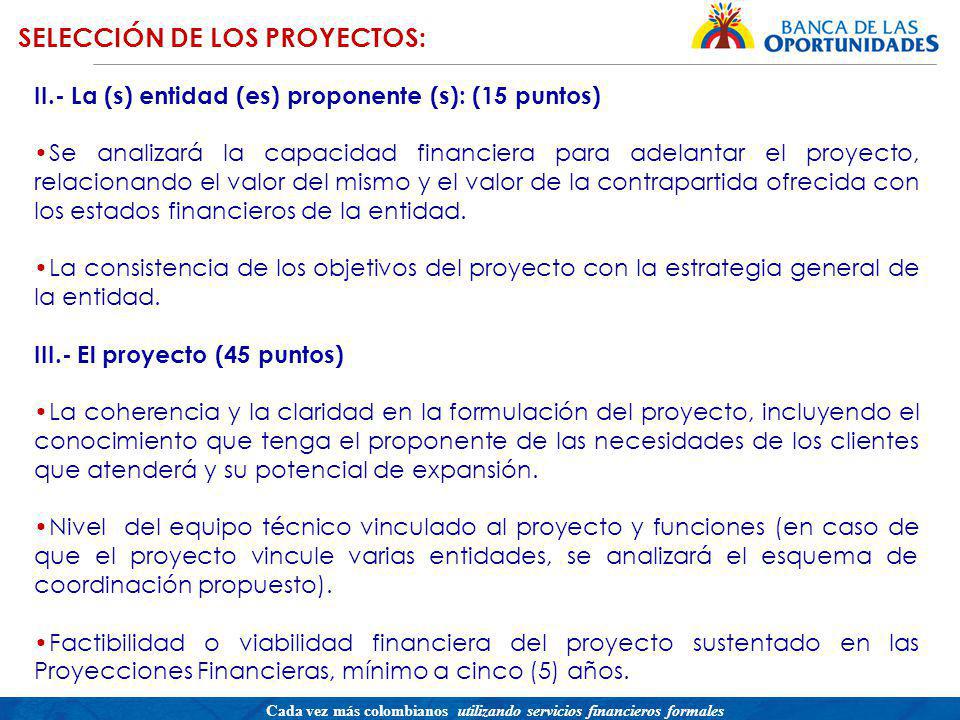 SELECCIÓN DE LOS PROYECTOS:

BANCA DE LAS OPORTUNIDADES

II.- La (s) entidad (es) proponente (s): (15 puntos)

•Se analizará la capacidad financiera para adelantar el proyecto, relacionando el valor del mismo y el valor de la contrapartida ofrecida con los estados financieros de la entidad.

•La consistencia de los objetivos del proyecto con la estrategia general de la entidad.

III.- El proyecto (45 puntos)

•La coherencia y la claridad en la formulación del proyecto, incluyendo el conocimiento que tenga el proponente de las necesidades de los clientes que atenderá y su potencial de expansión.

•Nivel del equipo técnico vinculado al proyecto y funciones (en caso de que el proyecto vincule varias entidades, se analizará el esquema de coordinación propuesto).

•Factibilidad o viabilidad financiera del proyecto sustentado en las Proyecciones Financieras, mínimo a cinco (5) años.

Cada vez más colombianos utilizando servicios financieros formales